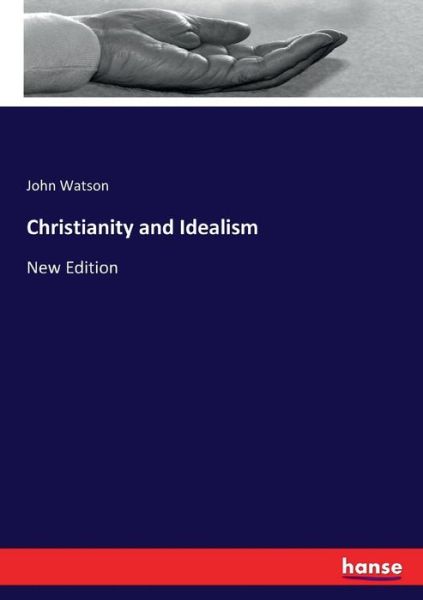 John Watson

Christianity and Idealism

New Edition

hanse